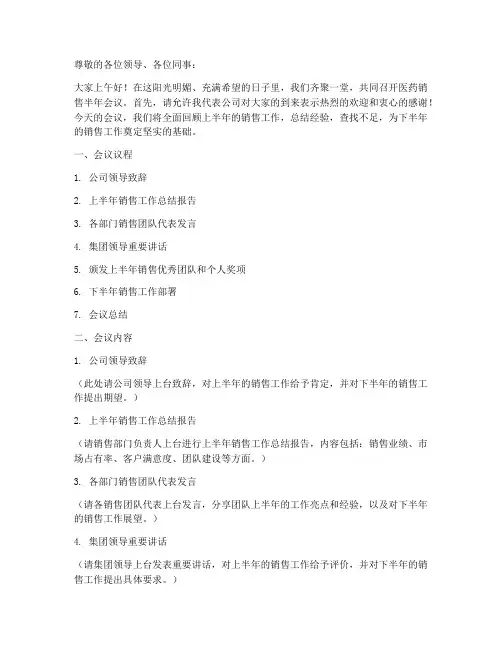 尊敬的各位领导、各位同事：

大家上午好！在这阳光明媚、充满希望的日子里，我们齐聚一堂，共同召开医药销售半年会议。首先，请允许我代表公司对大家的到来表示热烈的欢迎和衷心的感谢！今天的会议，我们将全面回顾上半年的销售工作，总结经验，查找不足，为下半年的销售工作奠定坚实的基础。

一、会议议程

1. 公司领导致辞

2. 上半年销售工作总结报告

3. 各部门销售团队代表发言

4. 集团领导重要讲话

5. 颁发上半年销售优秀团队和个人奖项

6. 下半年销售工作部署

7. 会议总结

二、会议内容

1. 公司领导致辞

（此处请公司领导上台致辞，对上半年的销售工作给予肯定，并对下半年的销售工作提出期望。）

2. 上半年销售工作总结报告

（请销售部门负责人上台进行上半年销售工作总结报告，内容包括：销售业绩、市场占有率、客户满意度、团队建设等方面。）

3. 各部门销售团队代表发言

（请各销售团队代表上台发言，分享团队上半年的工作亮点和经验，以及对下半年的销售工作展望。）

4. 集团领导重要讲话

（请集团领导上台发表重要讲话，对上半年的销售工作给予评价，并对下半年的销售工作提出具体要求。）